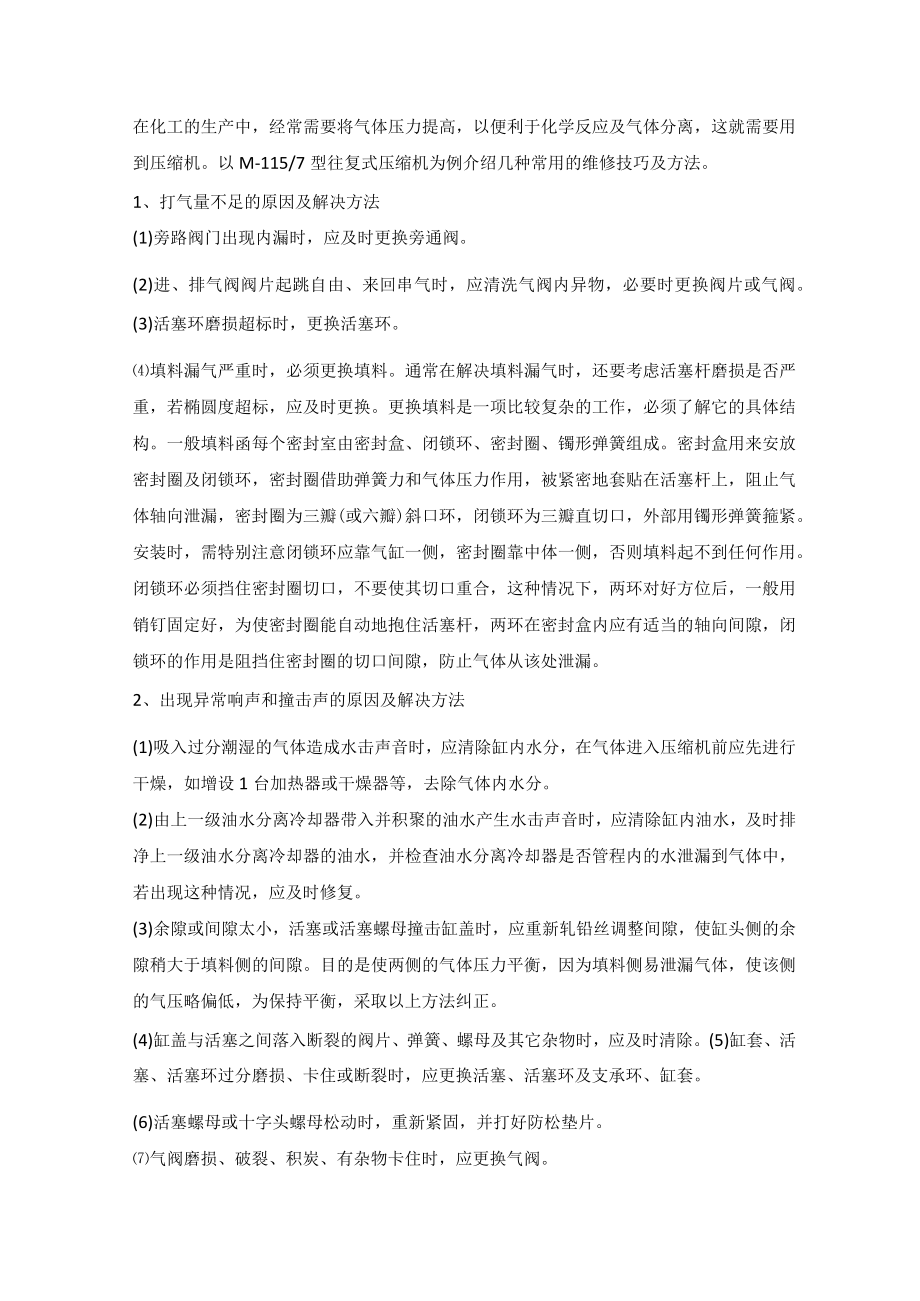 在化工的生产中，经常需要将气体压力提高，以便利于化学反应及气体分离，这就需要用到压缩机。以 M-115/7 型往复式压缩机为例介绍几种常用的维修技巧及方法。

1、打气量不足的原因及解决方法

(1)旁路阀门出现内漏时，应及时更换旁通阀。

(2)进、排气阀阀片起跳自由、来回串气时，应清洗气阀内异物，必要时更换阀片或气阀。

(3)活塞环磨损超标时，更换活塞环。

⑷填料漏气严重时，必须更换填料。通常在解决填料漏气时，还要考虑活塞杆磨损是否严重，若椭圆度超标，应及时更换。更换填料是一项比较复杂的工作，必须了解它的具体结构。一般填料函每个密封室由密封盒、闭锁环、密封圈、镯形弹簧组成。密封盒用来安放密封圈及闭锁环，密封圈借助弹簧力和气体压力作用，被紧密地套贴在活塞杆上，阻止气体轴向泄漏，密封圈为三瓣(或六瓣)斜口环，闭锁环为三瓣直切口，外部用镯形弹簧箍紧。安装时，需特别注意闭锁环应靠气缸一侧，密封圈靠中体一侧，否则填料起不到任何作用。闭锁环必须挡住密封圈切口，不要使其切口重合，这种情况下，两环对好方位后，一般用销钉固定好，为使密封圈能自动地抱住活塞杆，两环在密封盒内应有适当的轴向间隙，闭锁环的作用是阻挡住密封圈的切口间隙，防止气体从该处泄漏。

2、出现异常响声和撞击声的原因及解决方法

(1)吸入过分潮湿的气体造成水击声音时，应清除缸内水分，在气体进入压缩机前应先进行干燥，如增设 1 台加热器或干燥器等，去除气体内水分。

(2)由上一级油水分离冷却器带入并积聚的油水产生水击声音时，应清除缸内油水，及时排净上一级油水分离冷却器的油水，并检查油水分离冷却器是否管程内的水泄漏到气体中，若出现这种情况，应及时修复。

(3)余隙或间隙太小，活塞或活塞螺母撞击缸盖时，应重新轧铅丝调整间隙，使缸头侧的余隙稍大于填料侧的间隙。目的是使两侧的气体压力平衡，因为填料侧易泄漏气体，使该侧的气压略偏低，为保持平衡，采取以上方法纠正。

(4)缸盖与活塞之间落入断裂的阀片、弹簧、螺母及其它杂物时，应及时清除。(5)缸套、活塞、活塞环过分磨损、卡住或断裂时，应更换活塞、活塞环及支承环、缸套。

(6)活塞螺母或十字头螺母松动时，重新紧固，并打好防松垫片。

⑺气阀磨损、破裂、积炭、有杂物卡住时，应更换气阀。